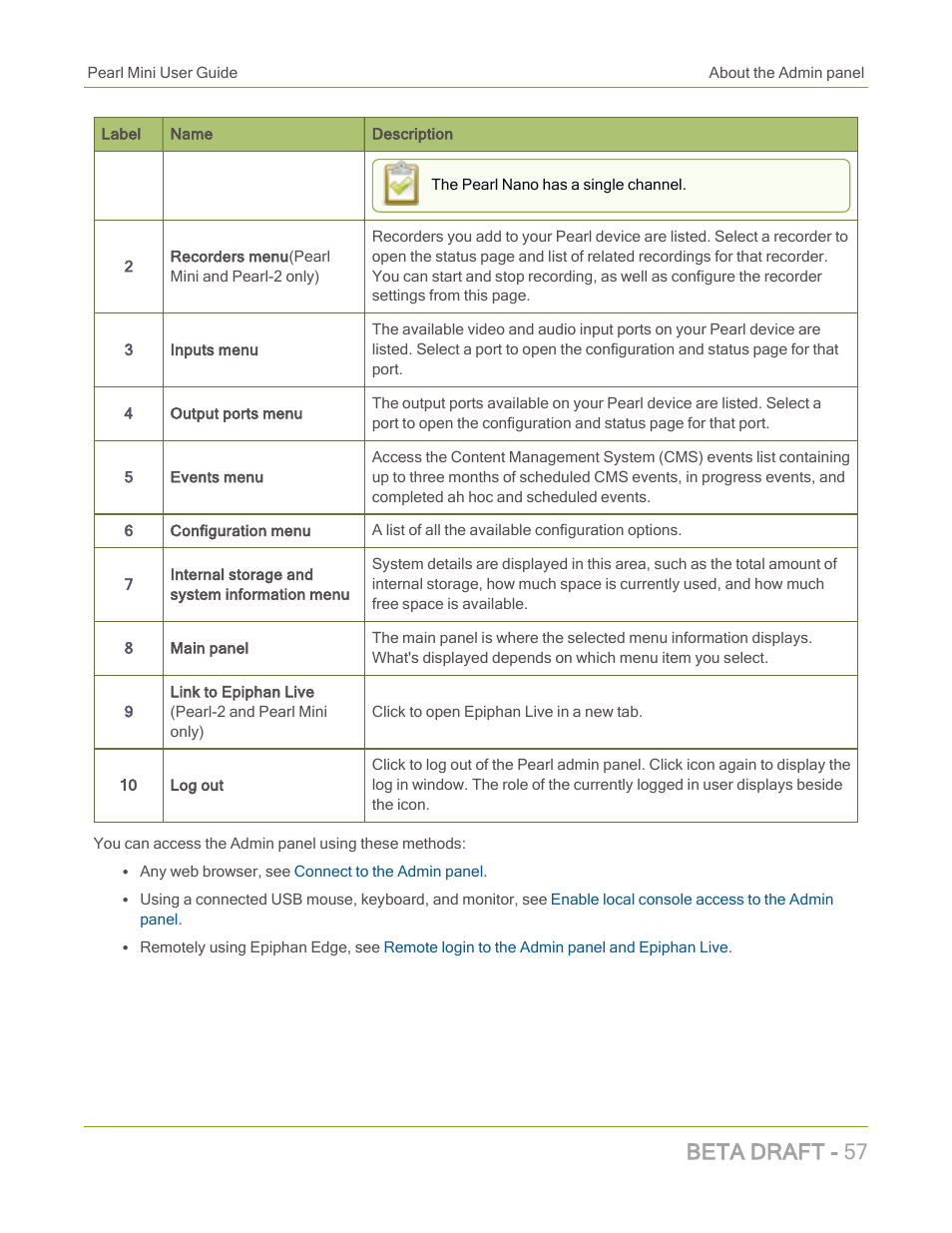 Pearl Mini User Guide

About the Admin panel

| Label | Name | Description |
|---|---|---|
| | | The Pearl Nano has a single channel. |
| 2 | Recorders menu(Pearl Mini and Pearl-2 only) | Recorders you add to your Pearl device are listed. Select a recorder to open the status page and list of related recordings for that recorder. You can start and stop recording, as well as configure the recorder settings from this page. |
| 3 | Inputs menu | The available video and audio input ports on your Pearl device are listed. Select a port to open the configuration and status page for that port. |
| 4 | Output ports menu | The output ports available on your Pearl device are listed. Select a port to open the configuration and status page for that port. |
| 5 | Events menu | Access the Content Management System (CMS) events list containing up to three months of scheduled CMS events, in progress events, and completed ah hoc and scheduled events. |
| 6 | Configuration menu | A list of all the available configuration options. |
| 7 | Internal storage and system information menu | System details are displayed in this area, such as the total amount of internal storage, how much space is currently used, and how much free space is available. |
| 8 | Main panel | The main panel is where the selected menu information displays. What's displayed depends on which menu item you select. |
| 9 | Link to Epiphan Live (Pearl-2 and Pearl Mini only) | Click to open Epiphan Live in a new tab. |
| 10 | Log out | Click to log out of the Pearl admin panel. Click icon again to display the log in window. The role of the currently logged in user displays beside the icon. |

You can access the Admin panel using these methods:

• Any web browser, see Connect to the Admin panel.
• Using a connected USB mouse, keyboard, and monitor, see Enable local console access to the Admin panel.
• Remotely using Epiphan Edge, see Remote login to the Admin panel and Epiphan Live.

BETA DRAFT - 57